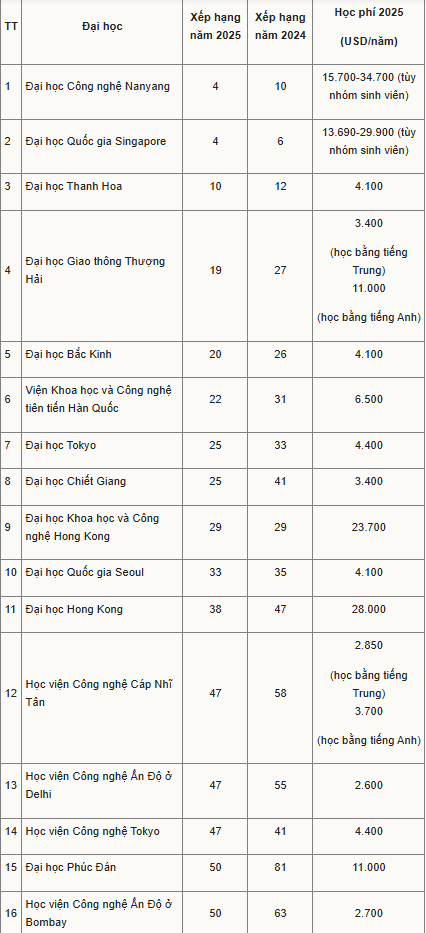 | TT | Đại học | Xếp hạng năm 2025 | Xếp hạng năm 2024 | Học phí 2025 (USD/năm) |
|---|---|---|---|---|
| 1 | Đại học Công nghệ Nanyang | 4 | 10 | 15.700-34.700 (tùy nhóm sinh viên) |
| 2 | Đại học Quốc gia Singapore | 4 | 6 | 13.690-29.900 (tùy nhóm sinh viên) |
| 3 | Đại học Thanh Hoa | 10 | 12 | 4.100 |
| 4 | Đại học Giao thông Thượng Hải | 19 | 27 | 3.400 (học bằng tiếng Trung) 11.000 (học bằng tiếng Anh) |
| 5 | Đại học Bắc Kinh | 20 | 26 | 4.100 |
| 6 | Viện Khoa học và Công nghệ tiên tiến Hàn Quốc | 22 | 31 | 6.500 |
| 7 | Đại học Tokyo | 25 | 33 | 4.400 |
| 8 | Đại học Chiết Giang | 25 | 41 | 3.400 |
| 9 | Đại học Khoa học và Công nghệ Hong Kong | 29 | 29 | 23.700 |
| 10 | Đại học Quốc gia Seoul | 33 | 35 | 4.100 |
| 11 | Đại học Hong Kong | 38 | 47 | 28.000 |
| 12 | Học viện Công nghệ Cáp Nhĩ Tân | 47 | 58 | 2.850 (học bằng tiếng Trung) 3.700 (học bằng tiếng Anh) |
| 13 | Học viện Công nghệ Ấn Độ ở Delhi | 47 | 55 | 2.600 |
| 14 | Học viện Công nghệ Tokyo | 47 | 41 | 4.400 |
| 15 | Đại học Phúc Đán | 50 | 81 | 11.000 |
| 16 | Học viện Công nghệ Ấn Độ ở Bombay | 50 | 63 | 2.700 |